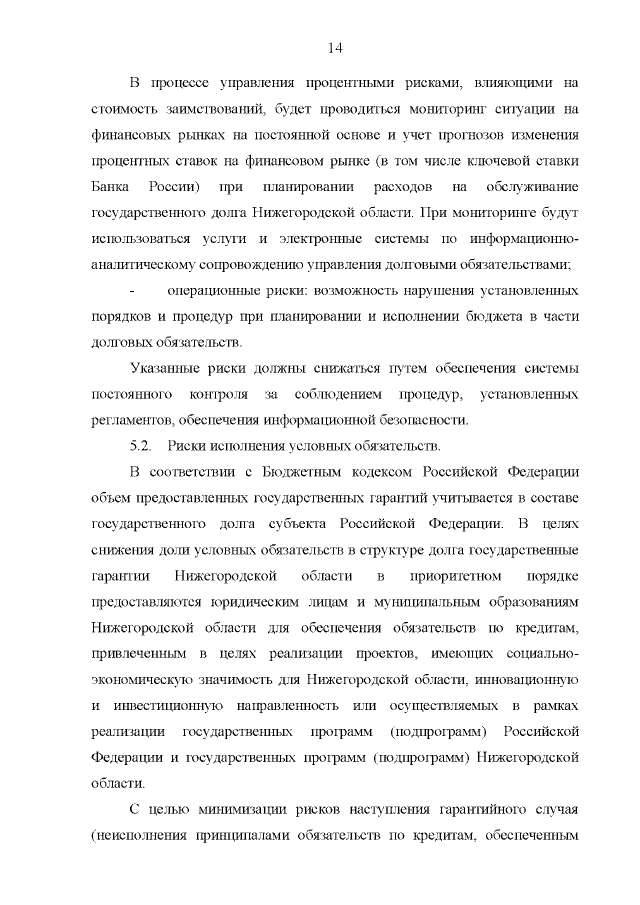 14

В процессе управления процентными рисками, влияющими на стоимость заимствований, будет проводиться мониторинг ситуации на финансовых рынках на постоянной основе и учет прогнозов изменения процентных ставок на финансовом рынке (в том числе ключевой ставки Банка России) при планировании расходов на обслуживание государственного долга Нижегородской области. При мониторинге будут использоваться услуги и электронные системы по информационно-аналитическому сопровождению управления долговыми обязательствами;

- операционные риски: возможность нарушения установленных порядков и процедур при планировании и исполнении бюджета в части долговых обязательств.

Указанные риски должны снижаться путем обеспечения системы постоянного контроля за соблюдением процедур, установленных регламентов, обеспечения информационной безопасности.

5.2. Риски исполнения условных обязательств.

В соответствии с Бюджетным кодексом Российской Федерации объем предоставленных государственных гарантий учитывается в составе государственного долга субъекта Российской Федерации. В целях снижения доли условных обязательств в структуре долга государственные гарантии Нижегородской области в приоритетном порядке предоставляются юридическим лицам и муниципальным образованиям Нижегородской области для обеспечения обязательств по кредитам, привлеченным в целях реализации проектов, имеющих социально-экономическую значимость для Нижегородской области, инновационную и инвестиционную направленность или осуществляемых в рамках реализации государственных программ (подпрограмм) Российской Федерации и государственных программ (подпрограмм) Нижегородской области.

С целью минимизации рисков наступления гарантийного случая (неисполнения принципалами обязательств по кредитам, обеспеченным